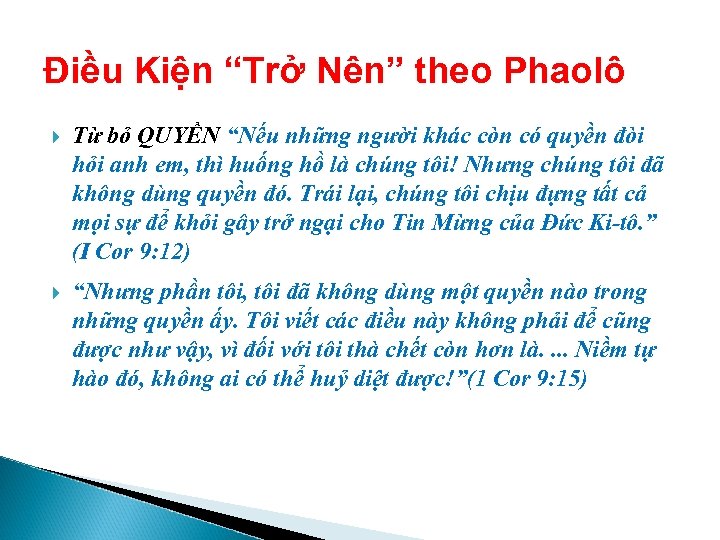 Điều Kiện “Trở Nên” theo Phaolô

Từ bỏ QUYỀN “Nếu những người khác còn có quyền đòi hỏi anh em, thì huống hồ là chúng tôi! Nhưng chúng tôi đã không dùng quyền đó. Trái lại, chúng tôi chịu đựng tất cả mọi sự để khỏi gây trở ngại cho Tin Mừng của Đức Ki-tô.” (I Cor 9:12)

“Nhưng phần tôi, tôi đã không dùng một quyền nào trong những quyền ấy. Tôi viết các điều này không phải để cũng được như vậy, vì đối với tôi thà chết còn hơn là. ... Niềm tự hào đó, không ai có thể huỷ diệt được!”(1 Cor 9:15)